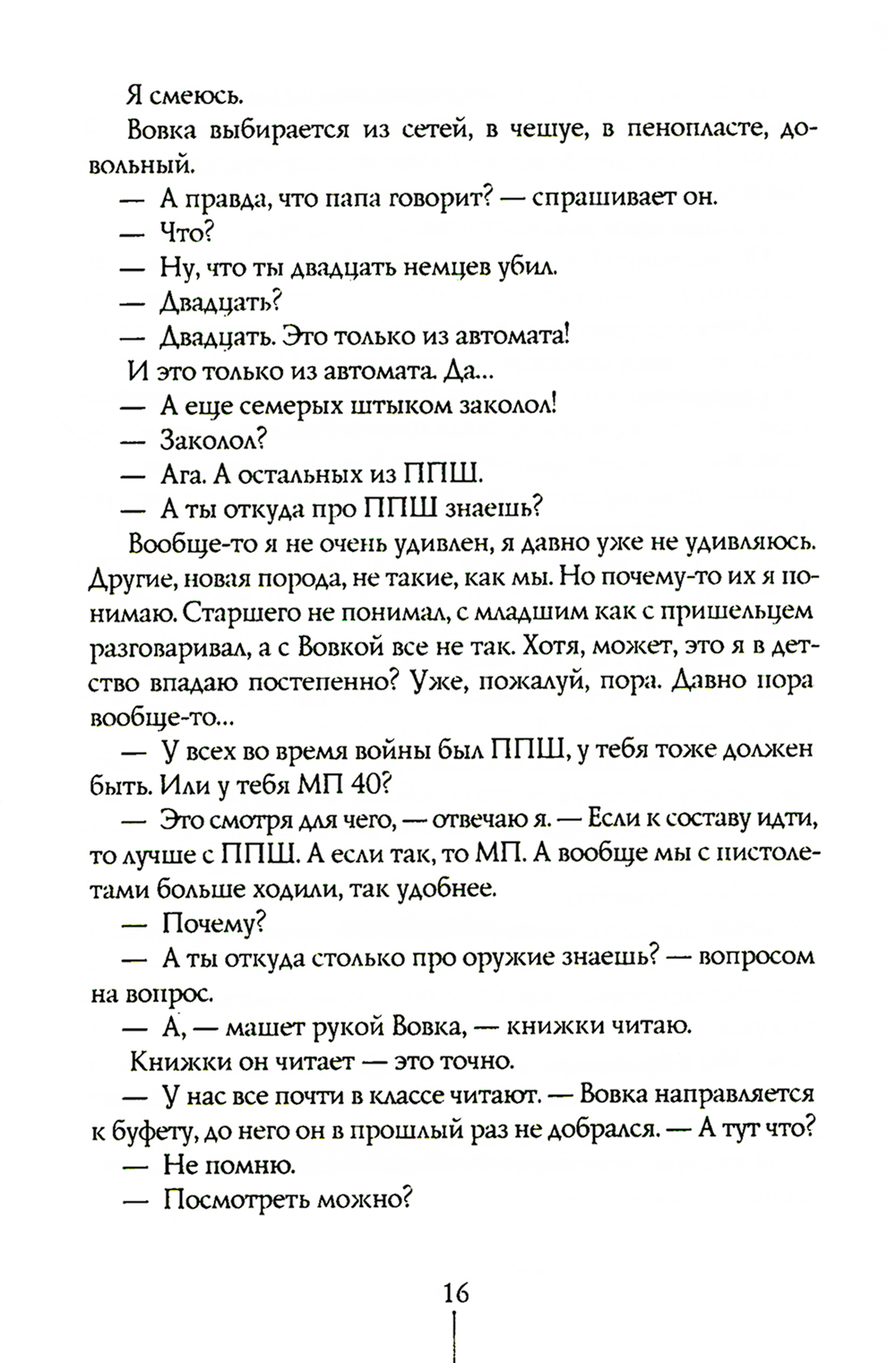 Я смеюсь.

Вовка выбирается из сетей, в чешуе, в пенопласте, довольный.

— А правда, что папа говорит? — спрашивает он.

— Что?

— Ну, что ты двадцать немцев убил.

— Двадцать?

— Двадцать. Это только из автомата!

И это только из автомата. Да...

— А еще семерых штыком заколол!

— Заколол?

— Ага. А остальных из ППШ.

— А ты откуда про ППШ знаешь?

Вообще-то я не очень удивлен, я давно уже не удивляюсь. Другие, новая порода, не такие, как мы. Но почему-то их я понимаю. Старшего не понимал, с младшим как с пришельцем разговаривал, а с Вовкой все не так. Хотя, может, это я в детство впадаю постепенно? Уже, пожалуй, пора. Давно пора вообще-то...

— У всех во время войны был ППШ, у тебя тоже должен быть. Или у тебя МП 40?

— Это смотря для чего, — отвечаю я. — Если к составу идти, то лучше с ППШ. А если так, то МП. А вообще мы с пистолетами больше ходили, так удобнее.

— Почему?

— А ты откуда столько про оружие знаешь? — вопросом на вопрос.

— А, — машет рукой Вовка, — книжки читаю.

Книжки он читает — это точно.

— У нас все почти в классе читают. — Вовка направляется к буфету, до него он в прошлый раз не добрался. — А тут что?

— Не помню.

— Посмотреть можно?

16